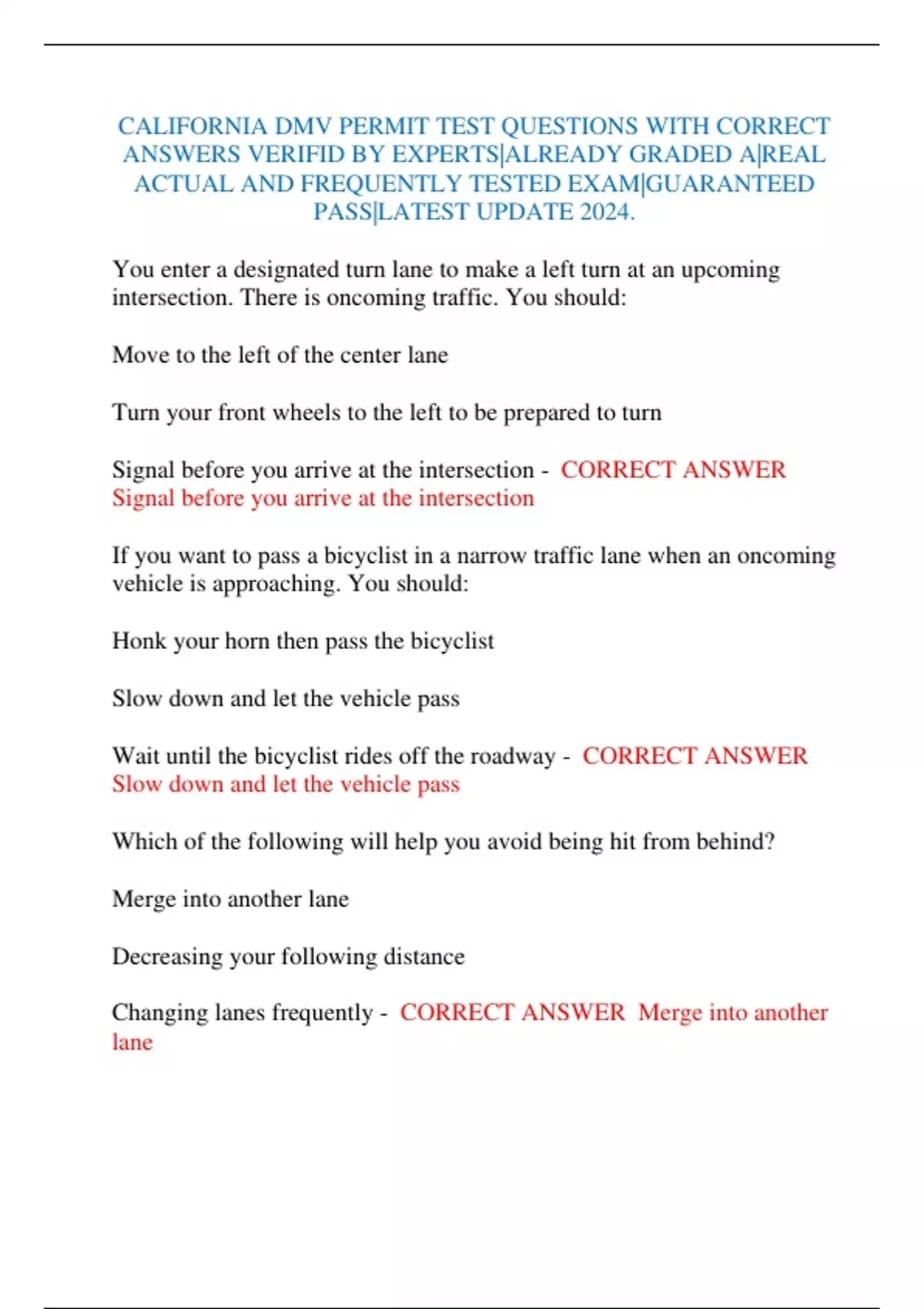 CALIFORNIA DMV PERMIT TEST QUESTIONS WITH CORRECT ANSWERS VERIFID BY EXPERTS|ALREADY GRADED A|REAL ACTUAL AND FREQUENTLY TESTED EXAM|GUARANTEED PASS|LATEST UPDATE 2024.

You enter a designated turn lane to make a left turn at an upcoming intersection. There is oncoming traffic. You should:

Move to the left of the center lane

Turn your front wheels to the left to be prepared to turn

Signal before you arrive at the intersection - CORRECT ANSWER Signal before you arrive at the intersection

If you want to pass a bicyclist in a narrow traffic lane when an oncoming vehicle is approaching. You should:

Honk your horn then pass the bicyclist

Slow down and let the vehicle pass

Wait until the bicyclist rides off the roadway - CORRECT ANSWER Slow down and let the vehicle pass

Which of the following will help you avoid being hit from behind?

Merge into another lane

Decreasing your following distance

Changing lanes frequently - CORRECT ANSWER Merge into another lane